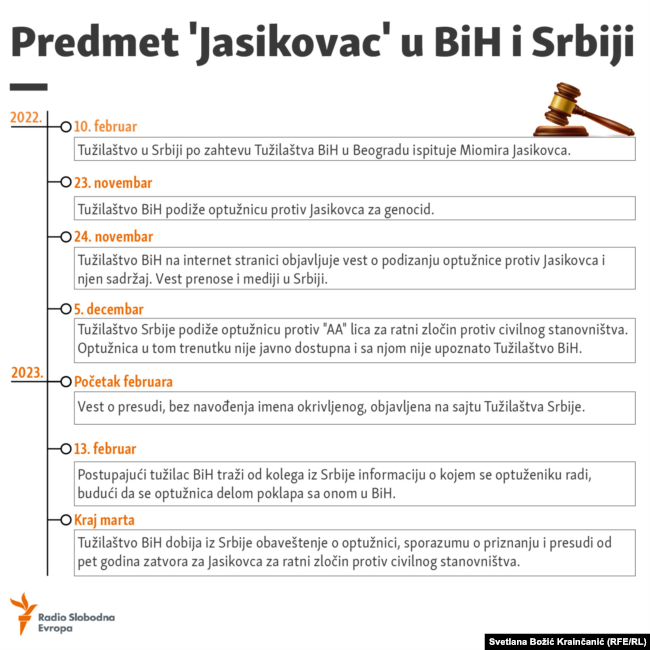 Predmet 'Jasikovac' u BiH i Srbiji

2022.

10. februar

Tužilaštvo u Srbiji po zahtevu Tužilaštva BiH u Beogradu ispituje Miomira Jasikovca.

23. novembar

Tužilaštvo BiH podiže optužnicu protiv Jasikovca za genocid.

24. novembar

Tužilaštvo BiH na internet stranici objavljuje vest o podizanju optužnice protiv Jasikovca i njen sadržaj. Vest prenose i mediji u Srbiji.

5. decembar

Tužilaštvo Srbije podiže optužnicu protiv "AA" lica za ratni zločin protiv civilnog stanovništva. Optužnica u tom trenutku nije javno dostupna i sa njom nije upoznato Tužilaštvo BiH.

2023.

Početak februara

Vest o presudi, bez navođenja imena okrivljenog, objavljena na sajtu Tužilaštva Srbije.

13. februar

Postupajući tužilac BiH traži od kolega iz Srbije informaciju o kojem se optuženiku radi, budući da se optužnica delom poklapa sa onom u BiH.

Kraj marta

Tužilaštvo BiH dobija iz Srbije obaveštenje o optužnici, sporazumu o priznanju i presudi od pet godina zatvora za Jasikovca za ratni zločin protiv civilnog stanovništva.

Radio Slobodna Evropa

Svetlana Božić Krainčanić (RFE/RL)